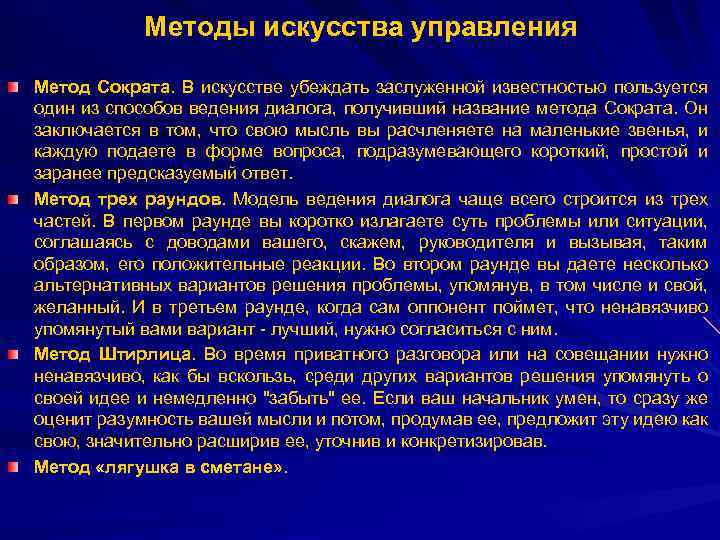 Методы искусства управления

Метод Сократа. В искусстве убеждать заслуженной известностью пользуется один из способов ведения диалога, получивший название метода Сократа. Он заключается в том, что свою мысль вы расчленяете на маленькие звенья, и каждую подаете в форме вопроса, подразумевающего короткий, простой и заранее предсказуемый ответ.

Метод трех раундов. Модель ведения диалога чаще всего строится из трех частей. В первом раунде вы коротко излагаете суть проблемы или ситуации, соглашаясь с доводами вашего, скажем, руководителя и вызывая, таким образом, его положительные реакции. Во втором раунде вы даете несколько альтернативных вариантов решения проблемы, упомянув, в том числе и свой, желанный. И в третьем раунде, когда сам оппонент поймет, что ненавязчиво упомянутый вами вариант - лучший, нужно согласиться с ним.

Метод Штирлица. Во время приватного разговора или на совещании нужно ненавязчиво, как бы вскользь, среди других вариантов решения упомянуть о своей идее и немедленно "забыть" ее. Если ваш начальник умен, то сразу же оценит разумность вашей мысли и потом, продумав ее, предложит эту идею как свою, значительно расширив ее, уточнив и конкретизировав.

Метод «лягушка в сметане».